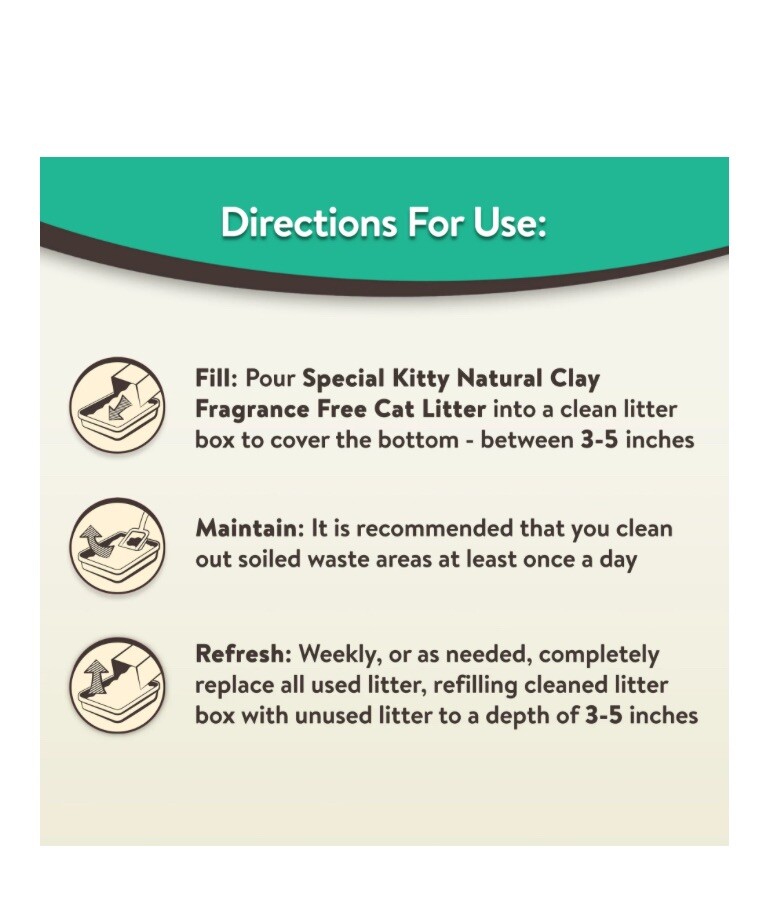 Directions For Use:

Fill: Pour Special Kitty Natural Clay Fragrance Free Cat Litter into a clean litter box to cover the bottom - between 3-5 inches

Maintain: It is recommended that you clean out soiled waste areas at least once a day

Refresh: Weekly, or as needed, completely replace all used litter, refilling cleaned litter box with unused litter to a depth of 3-5 inches